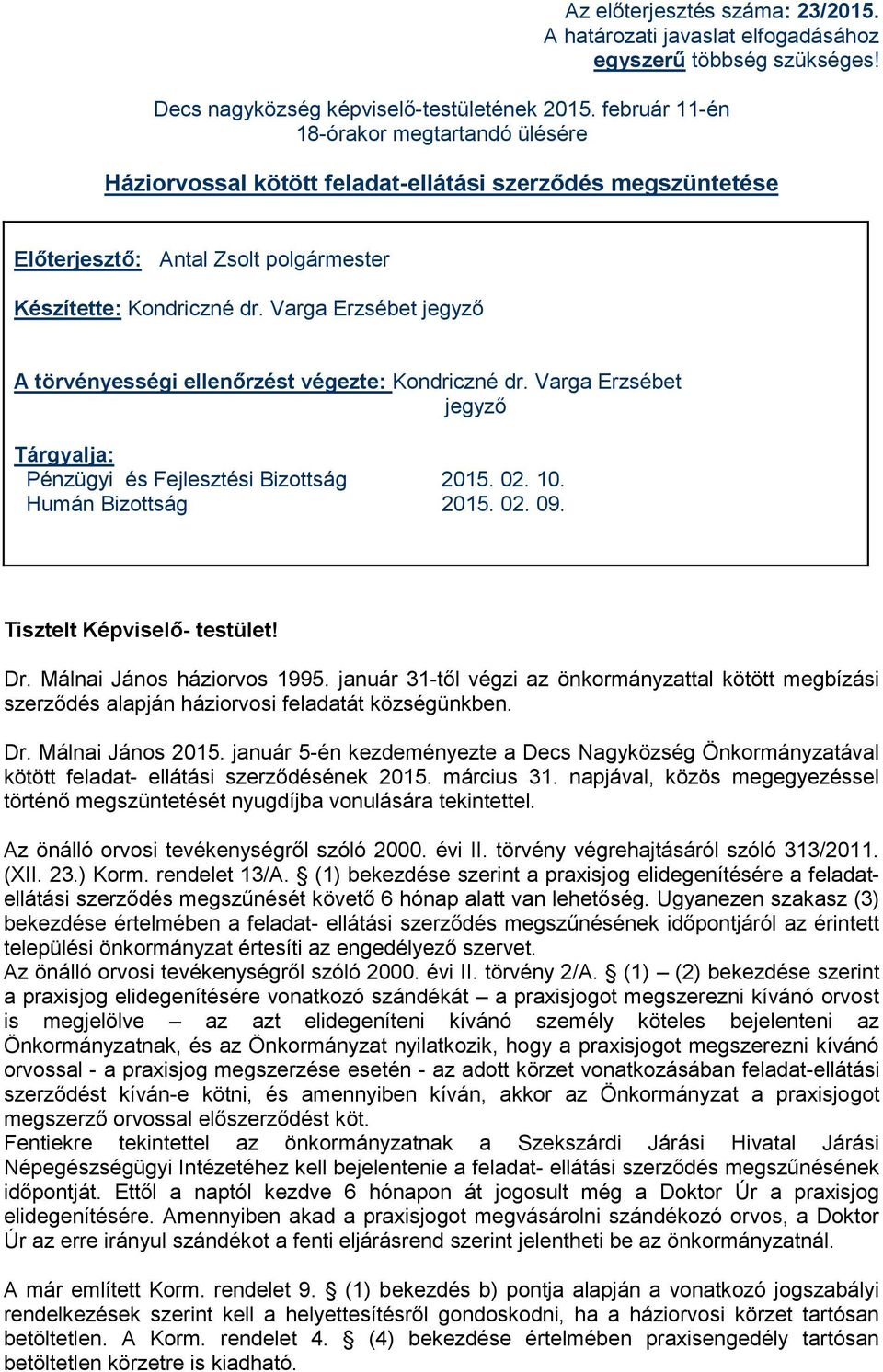 Az előterjesztés száma: 23/2015.
A határozati javaslat elfogadásához egyszerű többség szükséges!

Decs nagyközség képviselő-testületének 2015. február 11-én 18-órakor megtartandó ülésére

Háziorvossal kötött feladat-ellátási szerződés megszüntetése

Előterjesztő: Antal Zsolt polgármester

Készítette: Kondriczné dr. Varga Erzsébet jegyző

A törvényességi ellenőrzést végezte: Kondriczné dr. Varga Erzsébet jegyző

Tárgyalja:
Pénzügyi és Fejlesztési Bizottság 2015. 02. 10.
Humán Bizottság 2015. 02. 09.

Tisztelt Képviselő- testület!

Dr. Málnai János háziorvos 1995. január 31-től végzi az önkormányzattal kötött megbízási szerződés alapján háziorvosi feladatát községünkben.

Dr. Málnai János 2015. január 5-én kezdeményezte a Decs Nagyközség Önkormányzatával kötött feladat- ellátási szerződésének 2015. március 31. napjával, közös megegyezéssel történő megszüntetését nyugdíjba vonulására tekintettel.

Az önálló orvosi tevékenységről szóló 2000. évi II. törvény végrehajtásáról szóló 313/2011. (XII. 23.) Korm. rendelet 13/A. § (1) bekezdése szerint a praxisjog elidegenítésére a feladat-ellátási szerződés megszűnését követő 6 hónap alatt van lehetőség. Ugyanezen szakasz (3) bekezdése értelmében a feladat- ellátási szerződés megszűnésének időpontjáról az érintett települési önkormányzat értesíti az engedélyező szervet.
Az önálló orvosi tevékenységről szóló 2000. évi II. törvény 2/A. § (1) – (2) bekezdése szerint a praxisjog elidegenítésére vonatkozó szándékát – a praxisjogot megszerezni kívánó orvost is megjelölve – az azt elidegeníteni kívánó személy köteles bejelenteni az Önkormányzatnak, és az Önkormányzat nyilatkozik, hogy a praxisjogot megszerezni kívánó orvossal - a praxisjog megszerzése esetén - az adott körzet vonatkozásában feladat-ellátási szerződést kíván-e kötni, és amennyiben kíván, akkor az Önkormányzat a praxisjogot megszerző orvossal előszerződést köt.
Fentiekre tekintettel az önkormányzatnak a Szekszárdi Járási Hivatal Járási Népegészségügyi Intézetéhez kell bejelentenie a feladat- ellátási szerződés megszűnésének időpontját. Ettől a naptól kezdve 6 hónapon át jogosult még a Doktor Úr a praxisjog elidegenítésére. Amennyiben akad a praxisjogot megvásárolni szándékozó orvos, a Doktor Úr az erre irányul szándékot a fenti eljárásrend szerint jelentheti be az önkormányzatnál.

A már említett Korm. rendelet 9. § (1) bekezdés b) pontja alapján a vonatkozó jogszabályi rendelkezések szerint kell a helyettesítésről gondoskodni, ha a háziorvosi körzet tartósan betöltetlen. A Korm. rendelet 4. § (4) bekezdése értelmében praxisengedély tartósan betöltetlen körzetre is kiadható.